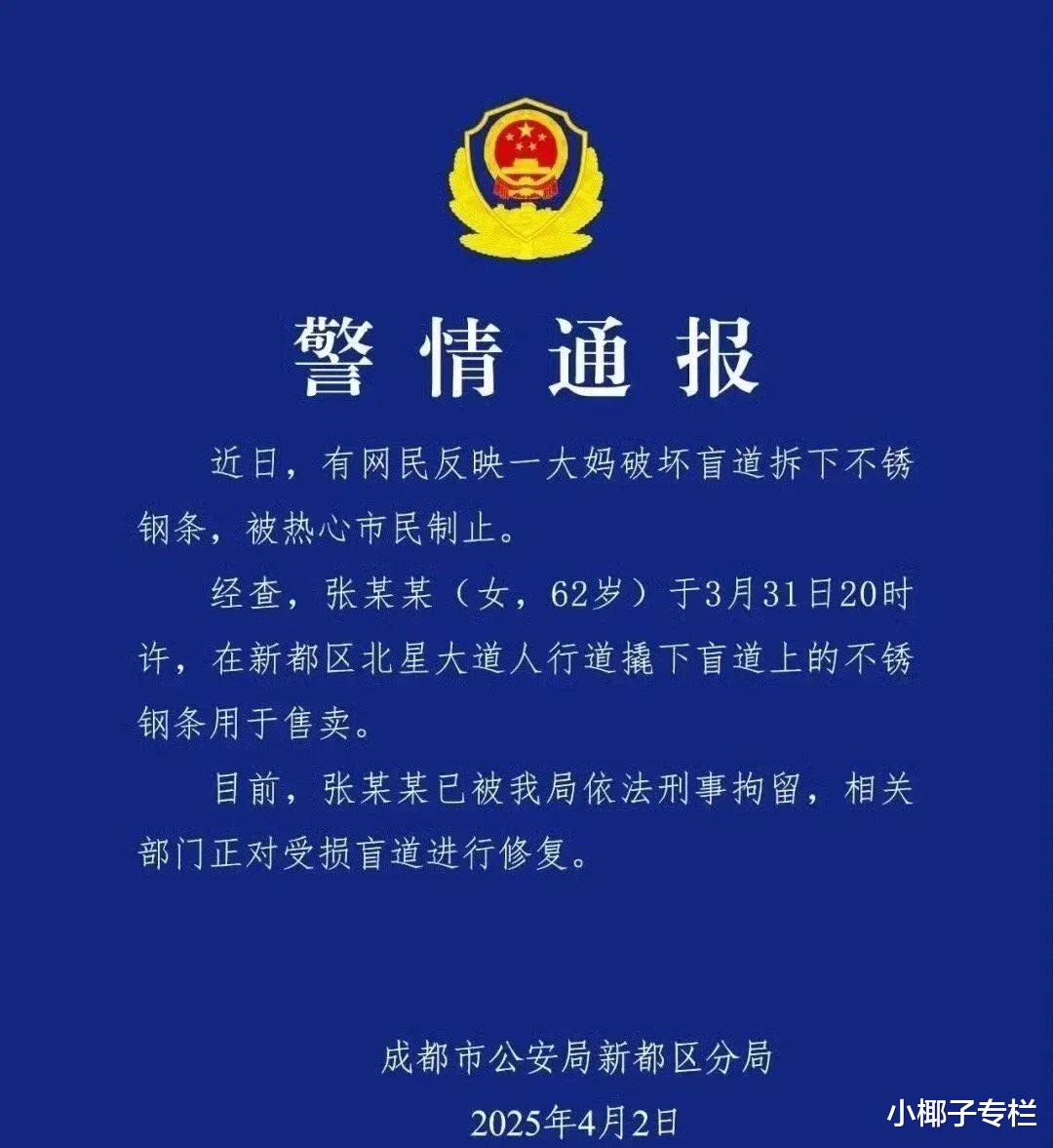 警情通报

近日，有网民反映一大妈破坏盲道拆下不锈钢条，被热心市民制止。

经查，张某某（女，62岁）于3月31日20时许，在新都区北星大道人行道撬下盲道上的不锈钢条用于售卖。

目前，张某某已被我局依法刑事拘留，相关部门正对受损盲道进行修复。

成都市公安局新都区分局
2025年4月2日

小椰子专栏